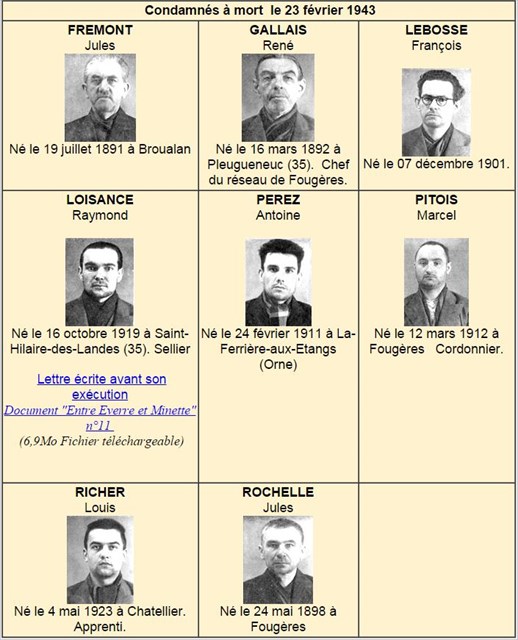 Condamnés à mort le 23 février 1943

| FREMONT Jules Né le 19 juillet 1891 à Broualan | GALLAIS René Né le 16 mars 1892 à Pleugueneuc (35). Chef du réseau de Fougères. | LEBOSSE François Né le 07 décembre 1901. |
|---|---|---|
| LOISANCE Raymond Né le 16 octobre 1919 à Saint-Hilaire-des-Landes (35). Sellier Lettre écrite avant son exécution Document "Entre Everre et Minette" n°11 (6,9Mo Fichier téléchargeable) | PEREZ Antoine Né le 24 février 1911 à La-Ferrière-aux-Etangs (Orne) | PITOIS Marcel Né le 12 mars 1912 à Fougères Cordonnier. |
| RICHER Louis Né le 4 mai 1923 à Chatellier. Apprenti. | ROCHELLE Jules Né le 24 mai 1898 à Fougères | |